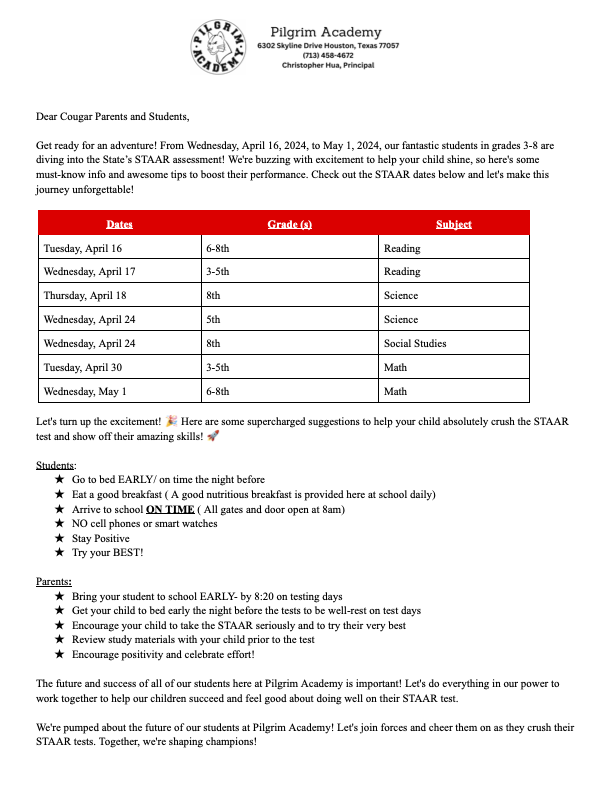 PILGRIM ACADEMY

Pilgrim Academy
6302 Skyline Drive Houston, Texas 77057
(713) 458-4672
Christopher Hua, Principal

Dear Cougar Parents and Students,

Get ready for an adventure! From Wednesday, April 16, 2024, to May 1, 2024, our fantastic students in grades 3-8 are diving into the State's STAAR assessment! We're buzzing with excitement to help your child shine, so here's some must-know info and awesome tips to boost their performance. Check out the STAAR dates below and let's make this journey unforgettable!

| Dates | Grade (s) | Subject |
|---|---|---|
| Tuesday, April 16 | 6-8th | Reading |
| Wednesday, April 17 | 3-5th | Reading |
| Thursday, April 18 | 8th | Science |
| Wednesday, April 24 | 5th | Science |
| Wednesday, April 24 | 8th | Social Studies |
| Tuesday, April 30 | 3-5th | Math |
| Wednesday, May 1 | 6-8th | Math |

Let's turn up the excitement! 🎉 Here are some supercharged suggestions to help your child absolutely crush the STAAR test and show off their amazing skills! 🚀

Students:
★ Go to bed EARLY/ on time the night before
★ Eat a good breakfast ( A good nutritious breakfast is provided here at school daily)
★ Arrive to school ON TIME ( All gates and door open at 8am)
★ NO cell phones or smart watches
★ Stay Positive
★ Try your BEST!

Parents:
★ Bring your student to school EARLY- by 8:20 on testing days
★ Get your child to bed early the night before the tests to be well-rest on test days
★ Encourage your child to take the STAAR seriously and to try their very best
★ Review study materials with your child prior to the test
★ Encourage positivity and celebrate effort!

The future and success of all of our students here at Pilgrim Academy is important! Let's do everything in our power to work together to help our children succeed and feel good about doing well on their STAAR test.

We're pumped about the future of our students at Pilgrim Academy! Let's join forces and cheer them on as they crush their STAAR tests. Together, we're shaping champions!